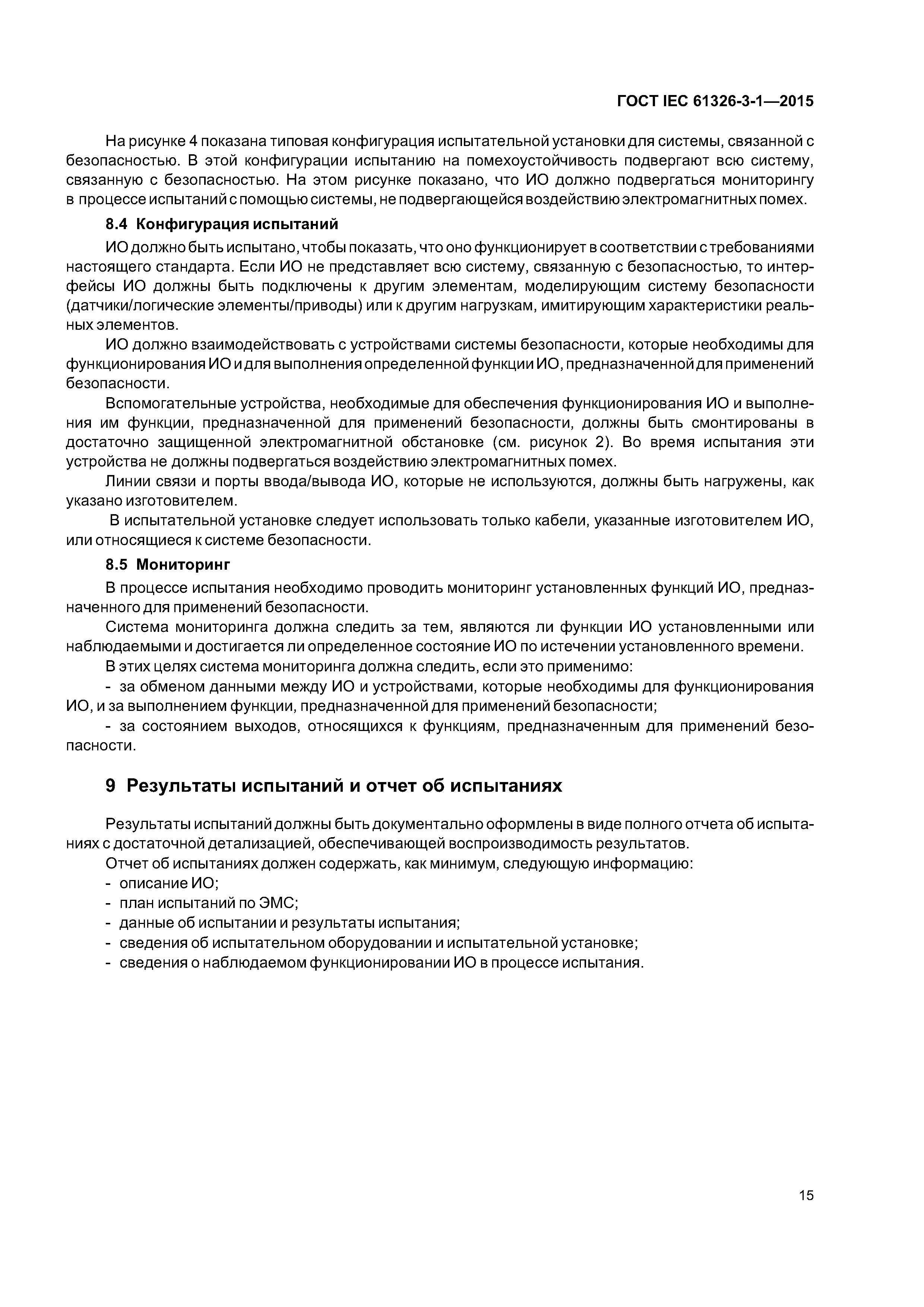 ГОСТ IEC 61326-3-1—2015

На рисунке 4 показана типовая конфигурация испытательной установки для системы, связанной с безопасностью. В этой конфигурации испытанию на помехоустойчивость подвергают всю систему, связанную с безопасностью. На этом рисунке показано, что ИО должно подвергаться мониторингу в процессе испытаний с помощью системы, не подвергающейся воздействию электромагнитных помех.

8.4 Конфигурация испытаний

ИО должно быть испытано, чтобы показать, что оно функционирует в соответствии с требованиями настоящего стандарта. Если ИО не представляет всю систему, связанную с безопасностью, то интерфейсы ИО должны быть подключены к другим элементам, моделирующим систему безопасности (датчики/логические элементы/приводы) или к другим нагрузкам, имитирующим характеристики реальных элементов.

ИО должно взаимодействовать с устройствами системы безопасности, которые необходимы для функционирования ИО и для выполнения определенной функции ИО, предназначенной для применений безопасности.

Вспомогательные устройства, необходимые для обеспечения функционирования ИО и выполнения им функции, предназначенной для применений безопасности, должны быть смонтированы в достаточно защищенной электромагнитной обстановке (см. рисунок 2). Во время испытания эти устройства не должны подвергаться воздействию электромагнитных помех.

Линии связи и порты ввода/вывода ИО, которые не используются, должны быть нагружены, как указано изготовителем.

В испытательной установке следует использовать только кабели, указанные изготовителем ИО, или относящиеся к системе безопасности.

8.5 Мониторинг

В процессе испытания необходимо проводить мониторинг установленных функций ИО, предназначенного для применений безопасности.

Система мониторинга должна следить за тем, являются ли функции ИО установленными или наблюдаемыми и достигается ли определенное состояние ИО по истечении установленного времени.

В этих целях система мониторинга должна следить, если это применимо:

- за обменом данными между ИО и устройствами, которые необходимы для функционирования ИО, и за выполнением функции, предназначенной для применений безопасности;

- за состоянием выходов, относящихся к функциям, предназначенным для применений безопасности.

9 Результаты испытаний и отчет об испытаниях

Результаты испытаний должны быть документально оформлены в виде полного отчета об испытаниях с достаточной детализацией, обеспечивающей воспроизводимость результатов.

Отчет об испытаниях должен содержать, как минимум, следующую информацию:
- описание ИО;
- план испытаний по ЭМС;
- данные об испытании и результаты испытания;
- сведения об испытательном оборудовании и испытательной установке;
- сведения о наблюдаемом функционировании ИО в процессе испытания.

15